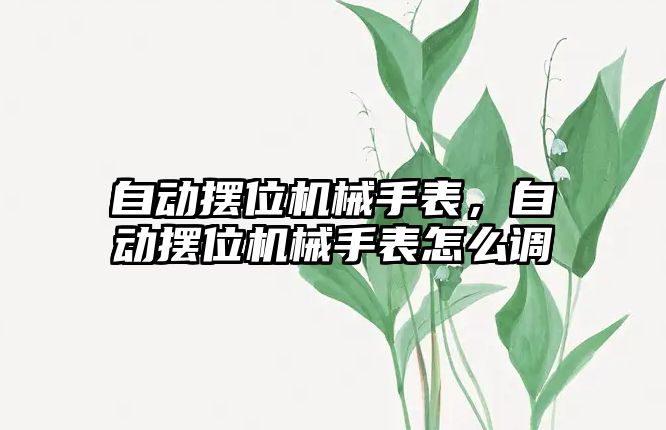 自动摆位机械手表，自动摆位机械手表怎么调